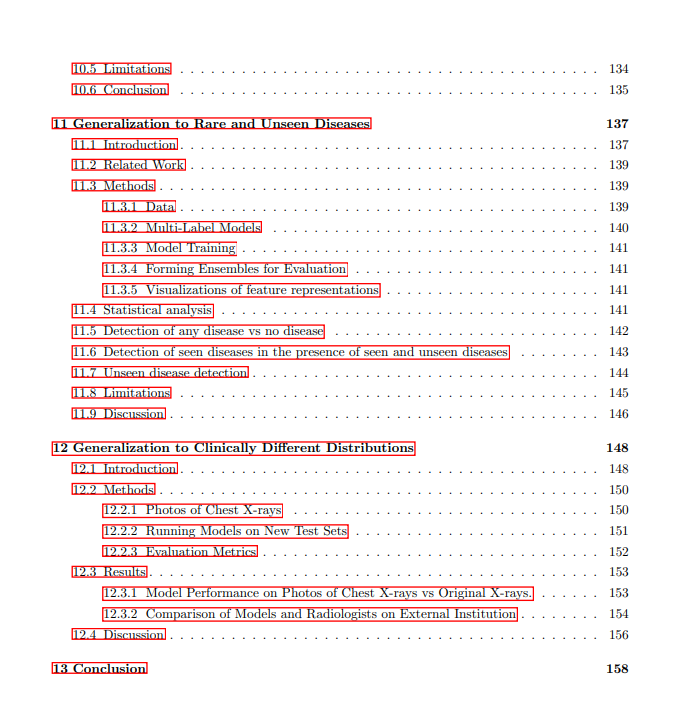 10.5 Limitations 134
10.6 Conclusion 135

11 Generalization to Rare and Unseen Diseases 137
11.1 Introduction 137
11.2 Related Work 139
11.3 Methods 139
11.3.1 Data 139
11.3.2 Multi-Label Models 140
11.3.3 Model Training 141
11.3.4 Forming Ensembles for Evaluation 141
11.3.5 Visualizations of feature representations 141
11.4 Statistical analysis 141
11.5 Detection of any disease vs no disease 142
11.6 Detection of seen diseases in the presence of seen and unseen diseases 143
11.7 Unseen disease detection 144
11.8 Limitations 145
11.9 Discussion 146

12 Generalization to Clinically Different Distributions 148
12.1 Introduction 148
12.2 Methods 150
12.2.1 Photos of Chest X-rays 150
12.2.2 Running Models on New Test Sets 151
12.2.3 Evaluation Metrics 152
12.3 Results 153
12.3.1 Model Performance on Photos of Chest X-rays vs Original X-rays. 153
12.3.2 Comparison of Models and Radiologists on External Institution 154
12.4 Discussion 156

13 Conclusion 158